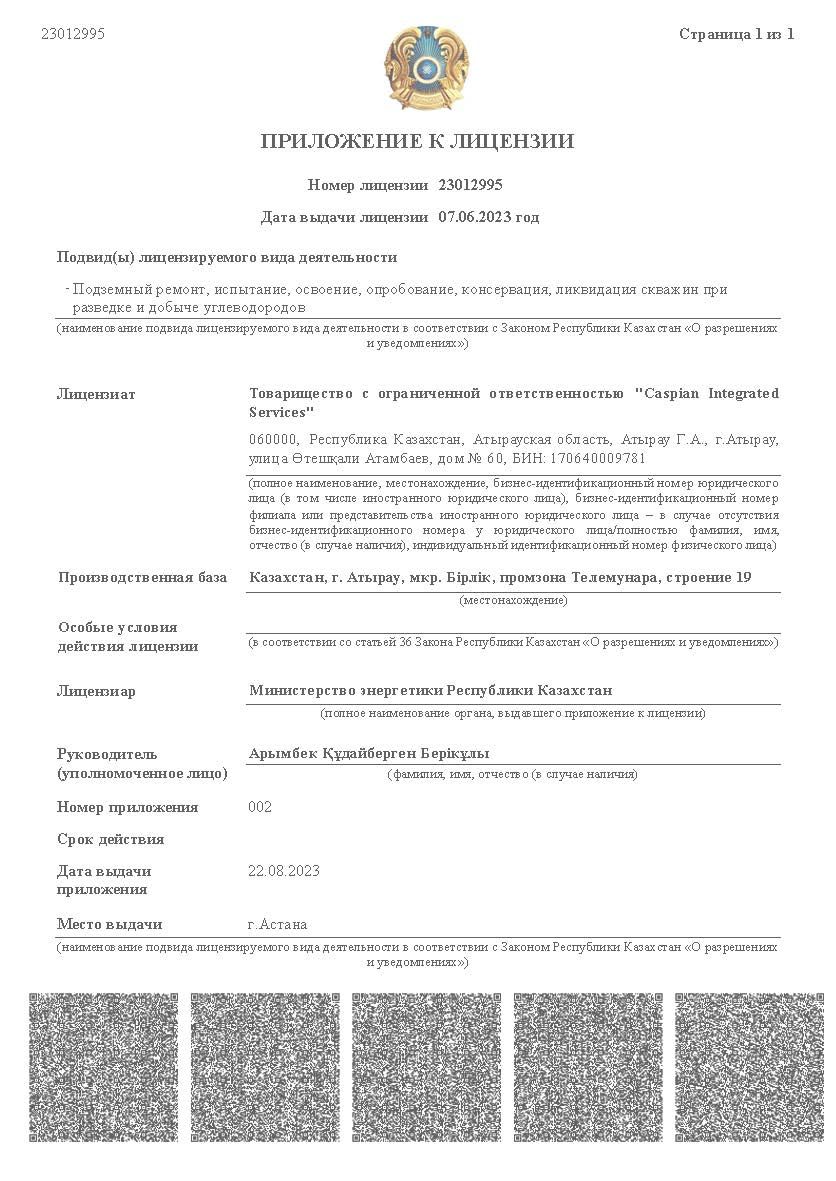 23012995

Страница 1 из 1

ПРИЛОЖЕНИЕ К ЛИЦЕНЗИИ

Номер лицензии 23012995

Дата выдачи лицензии 07.06.2023 год

Подвид(ы) лицензируемого вида деятельности

- Подземный ремонт, испытание, освоение, опробование, консервация, ликвидация скважин при разведке и добыче углеводородов

(наименование подвида лицензируемого вида деятельности в соответствии с Законом Республики Казахстан «О разрешениях и уведомлениях»)

Лицензиат

Товарищество с ограниченной ответственностью "Caspian Integrated Services"

060000, Республика Казахстан, Атырауская область, Атырау Г.А., г.Атырау, улица Өтешқали Атамбаев, дом № 60, БИН: 170640009781

(полное наименование, местонахождение, бизнес-идентификационный номер юридического лица (в том числе иностранного юридического лица), бизнес-идентификационный номер филиала или представительства иностранного юридического лица – в случае отсутствия бизнес-идентификационного номера у юридического лица/полностью фамилия, имя, отчество (в случае наличия), индивидуальный идентификационный номер физического лица)

Производственная база

Казахстан, г. Атырау, мкр. Бірлік, промзона Телемунара, строение 19

(местонахождение)

Особые условия действия лицензии

(в соответствии со статьей 36 Закона Республики Казахстан «О разрешениях и уведомлениях»)

Лицензиар

Министерство энергетики Республики Казахстан

(полное наименование органа, выдавшего приложение к лицензии)

Руководитель (уполномоченное лицо)

Арымбек Құдайберген Берікұлы

(фамилия, имя, отчество (в случае наличия)

Номер приложения

002

Срок действия

Дата выдачи приложения

22.08.2023

Место выдачи

г.Астана

(наименование подвида лицензируемого вида деятельности в соответствии с Законом Республики Казахстан «О разрешениях и уведомлениях»)